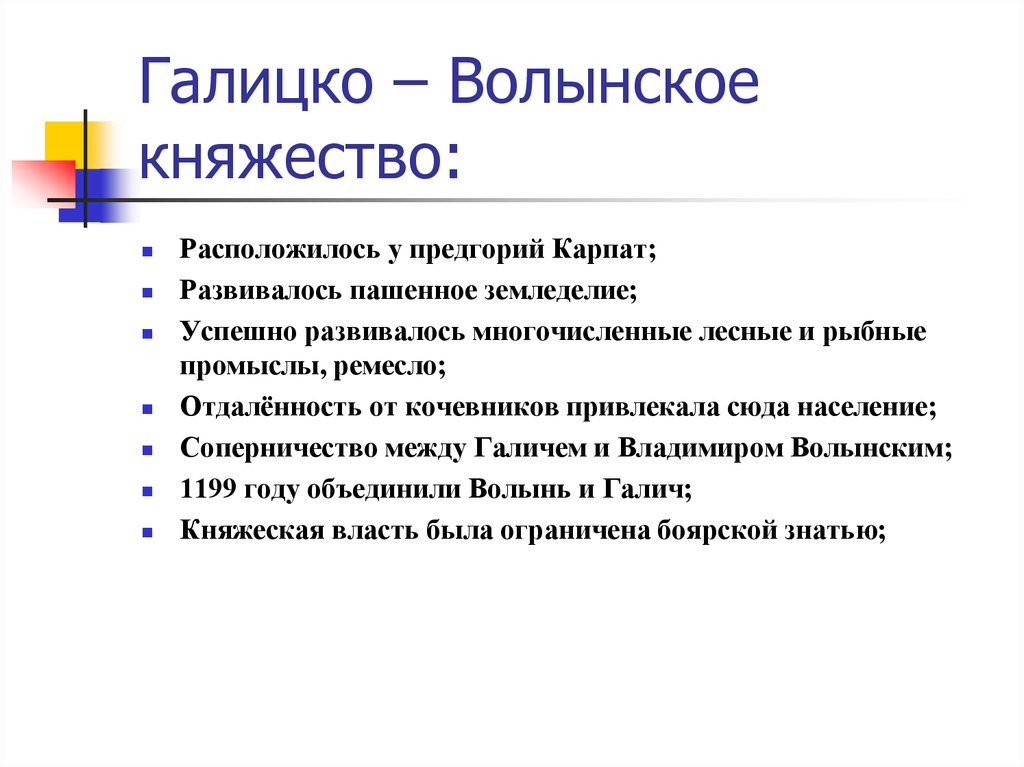 Галицко – Волынское княжество:

- Расположилось у предгорий Карпат;
- Развивалось пашенное земледелие;
- Успешно развивалось многочисленные лесные и рыбные промыслы, ремесло;
- Отдалённость от кочевников привлекала сюда население;
- Соперничество между Галичем и Владимиром Волынским;
- 1199 году объединили Волынь и Галич;
- Княжеская власть была ограничена боярской знатью;